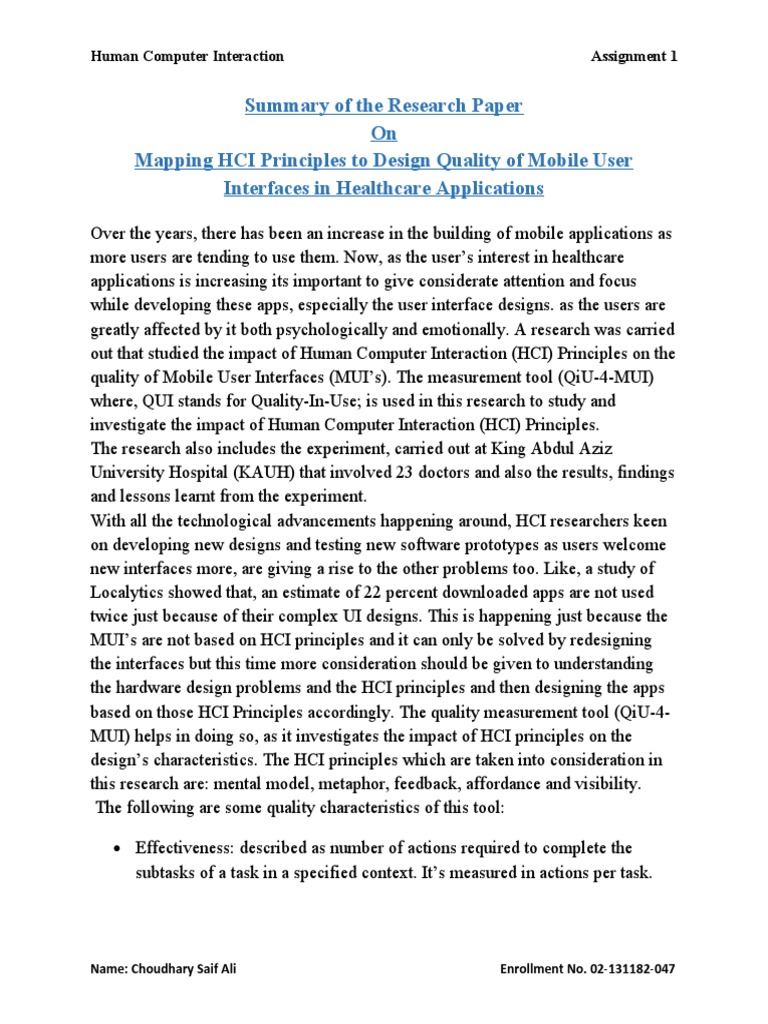 Human Computer Interaction Assignment 1

Summary of the Research Paper
On
Mapping HCI Principles to Design Quality of Mobile User Interfaces in Healthcare Applications

Over the years, there has been an increase in the building of mobile applications as more users are tending to use them. Now, as the user's interest in healthcare applications is increasing its important to give considerate attention and focus while developing these apps, especially the user interface designs. as the users are greatly affected by it both psychologically and emotionally. A research was carried out that studied the impact of Human Computer Interaction (HCI) Principles on the quality of Mobile User Interfaces (MUI's). The measurement tool (QiU-4-MUI) where, QUI stands for Quality-In-Use; is used in this research to study and investigate the impact of Human Computer Interaction (HCI) Principles.
The research also includes the experiment, carried out at King Abdul Aziz University Hospital (KAUH) that involved 23 doctors and also the results, findings and lessons learnt from the experiment.
With all the technological advancements happening around, HCI researchers keen on developing new designs and testing new software prototypes as users welcome new interfaces more, are giving a rise to the other problems too. Like, a study of Localytics showed that, an estimate of 22 percent downloaded apps are not used twice just because of their complex UI designs. This is happening just because the MUI's are not based on HCI principles and it can only be solved by redesigning the interfaces but this time more consideration should be given to understanding the hardware design problems and the HCI principles and then designing the apps based on those HCI Principles accordingly. The quality measurement tool (QiU-4-MUI) helps in doing so, as it investigates the impact of HCI principles on the design's characteristics. The HCI principles which are taken into consideration in this research are: mental model, metaphor, feedback, affordance and visibility.
The following are some quality characteristics of this tool:

• Effectiveness: described as number of actions required to complete the subtasks of a task in a specified context. It's measured in actions per task.

Name: Choudhary Saif Ali Enrollment No. 02-131182-047